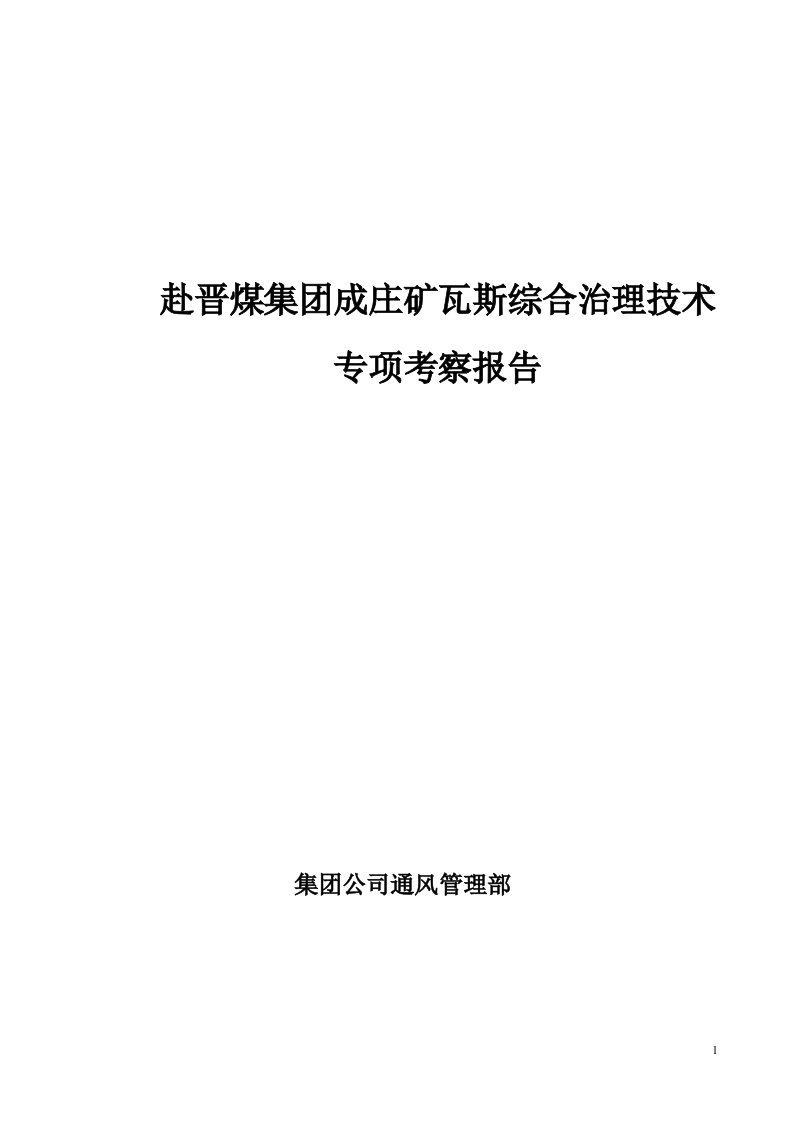 赴晋煤集团成庄矿瓦斯综合治理技术

专项考察报告

集团公司通风管理部

1